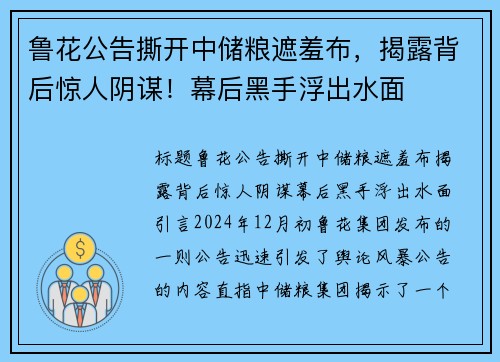 鲁花公告撕开中储粮遮羞布，揭露背后惊人阴谋！幕后黑手浮出水面

标题鲁花公告撕开中储粮遮羞布揭露背后惊人阴谋幕后黑手浮出水面引言2024年12月初鲁花集团发布的一则公告迅速引发了舆论风暴公告的内容直指中储粮集团揭示了一个

$